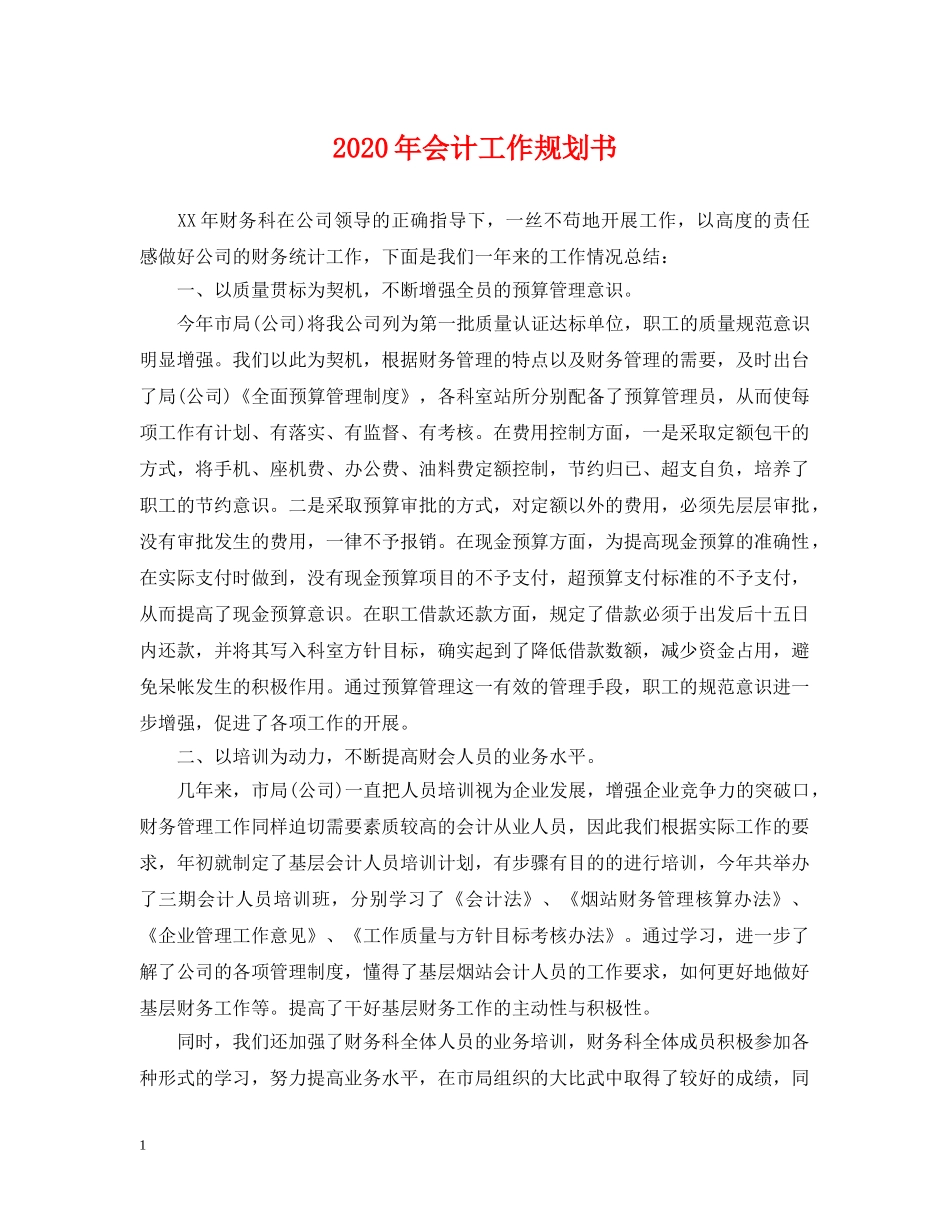 2020年会计工作规划书

XX年财务科在公司领导的正确指导下，一丝不苟地开展工作，以高度的责任感做好公司的财务统计工作，下面是我们一年来的工作情况总结：

一、以质量贯标为契机，不断增强全员的预算管理意识。

今年市局(公司)将我公司列为第一批质量认证达标单位，职工的质量规范意识明显增强。我们以此为契机，根据财务管理的特点以及财务管理的需要，及时出台了局(公司)《全面预算管理制度》，各科室站所分别配备了预算管理员，从而使每项工作有计划、有落实、有监督、有考核。在费用控制方面，一是采取定额包干的方式，将手机、座机费、办公费、油料费定额控制，节约归已、超支自负，培养了职工的节约意识。二是采取预算审批的方式，对定额以外的费用，必须先层层审批，没有审批发生的费用，一律不予报销。在现金预算方面，为提高现金预算的准确性，在实际支付时做到，没有现金预算项目的不予支付，超预算支付标准的不予支付，从而提高了现金预算意识。在职工借款还款方面，规定了借款必须于出发后十五日内还款，并将其写入科室方针目标，确实起到了降低借款数额，减少资金占用，避免呆帐发生的积极作用。通过预算管理这一有效的管理手段，职工的规范意识进一步增强，促进了各项工作的开展。

二、以培训为动力，不断提高财会人员的业务水平。

几年来，市局(公司)一直把人员培训视为企业发展，增强企业竞争力的突破口，财务管理工作同样迫切需要素质较高的会计从业人员，因此我们根据实际工作的要求，年初就制定了基层会计人员培训计划，有步骤有目的的进行培训，今年共举办了三期会计人员培训班，分别学习了《会计法》、《烟站财务管理核算办法》、《企业管理工作意见》、《工作质量与方针目标考核办法》。通过学习，进一步了解了公司的各项管理制度，懂得了基层烟站会计人员的工作要求，如何更好地做好基层财务工作等。提高了干好基层财务工作的主动性与积极性。

同时，我们还加强了财务科全体人员的业务培训，财务科全体成员积极参加各种形式的学习，努力提高业务水平，在市局组织的大比武中取得了较好的成绩，同

1